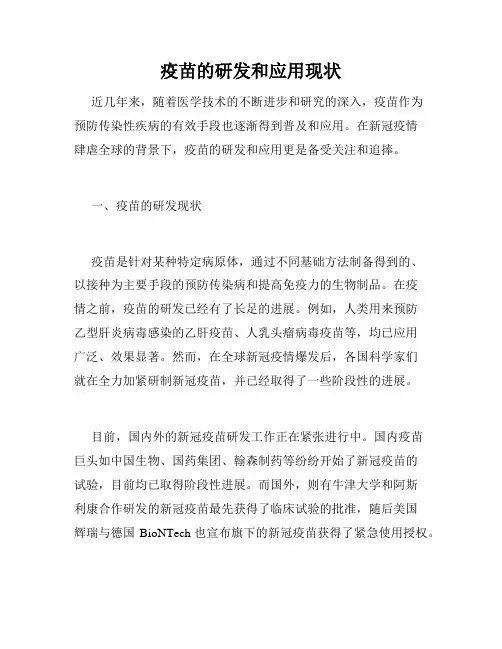 疫苗的研发和应用现状

近几年来，随着医学技术的不断进步和研究的深入，疫苗作为预防传染性疾病的有效手段也逐渐得到普及和应用。在新冠疫情肆虐全球的背景下，疫苗的研发和应用更是备受关注和追捧。

一、疫苗的研发现状

疫苗是针对某种特定病原体，通过不同基础方法制备得到的、以接种为主要手段的预防传染病和提高免疫力的生物制品。在疫情之前，疫苗的研发已经有了长足的进展。例如，人类用来预防乙型肝炎病毒感染的乙肝疫苗、人乳头瘤病毒疫苗等，均已应用广泛、效果显著。然而，在全球新冠疫情爆发后，各国科学家们就在全力加紧研制新冠疫苗，并已经取得了一些阶段性的进展。

目前，国内外的新冠疫苗研发工作正在紧张进行中。国内疫苗巨头如中国生物、国药集团、翰森制药等纷纷开始了新冠疫苗的试验，目前均已取得阶段性进展。而国外，则有牛津大学和阿斯利康合作研发的新冠疫苗最先获得了临床试验的批准，随后美国辉瑞与德国 BioNTech 也宣布旗下的新冠疫苗获得了紧急使用授权。